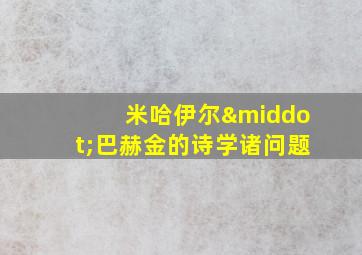 米哈伊尔&middot;巴赫金的诗学诸问题